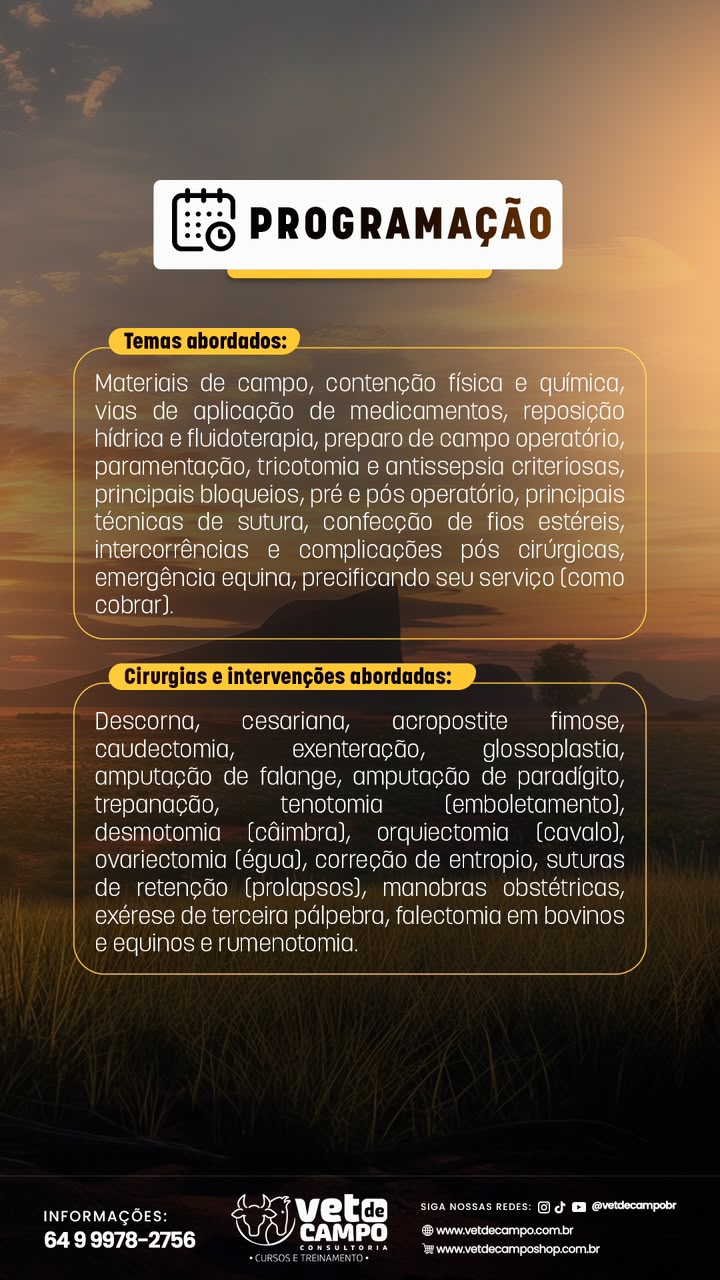 PROGRAMAÇÃO

Temas abordados:

Materiais de campo, contenção física e química, vias de aplicação de medicamentos, reposição hídrica e fluidoterapia, preparo de campo operatório, paramentação, tricotomia e antissepsia criteriosas, principais bloqueios, pré e pós operatório, principais técnicas de sutura, confecção de fios estéreis, intercorrências e complicações pós cirúrgicas, emergência equina, precificando seu serviço (como cobrar).

Cirurgias e intervenções abordadas:

Descorna, cesariana, acropostite fimose, caudectomia, exenteração, glossoplastia, amputação de falange, amputação de paradígito, trepanação, tenotomia (emboletamento), desmotomia (câimbra), orquiectomia (cavalo), ovariectomia (égua), correção de entropio, suturas de retenção (prolapsos), manobras obstétricas, exérese de terceira pálpebra, falectomia em bovinos e equinos e rumenotomia.

INFORMAÇÕES:
64 9 9978-2756

vet de CAMPO
CONSULTORIA
• CURSOS E TREINAMENTO •

SIGA NOSSAS REDES: @vetdecampobr
www.vetdecampo.com.br
www.vetdecamposhop.com.br